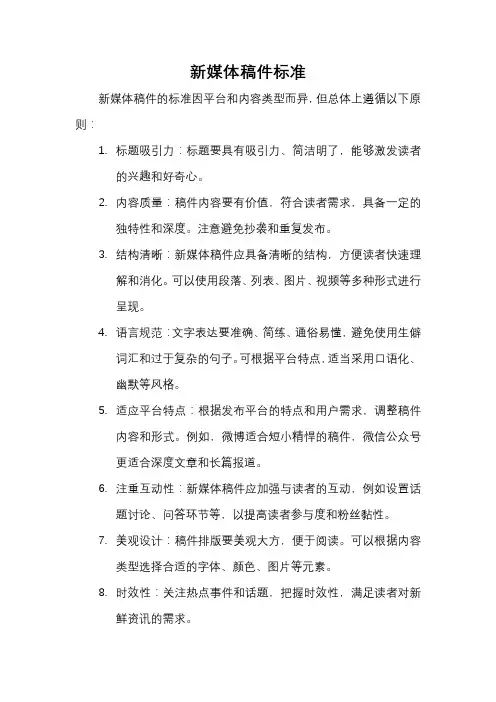 新媒体稿件标准

新媒体稿件的标准因平台和内容类型而异，但总体上遵循以下原则：

1. 标题吸引力：标题要具有吸引力、简洁明了，能够激发读者的兴趣和好奇心。

2. 内容质量：稿件内容要有价值，符合读者需求，具备一定的独特性和深度。注意避免抄袭和重复发布。

3. 结构清晰：新媒体稿件应具备清晰的结构，方便读者快速理解和消化。可以使用段落、列表、图片、视频等多种形式进行呈现。

4. 语言规范：文字表达要准确、简练、通俗易懂，避免使用生僻词汇和过于复杂的句子。可根据平台特点，适当采用口语化、幽默等风格。

5. 适应平台特点：根据发布平台的特点和用户需求，调整稿件内容和形式。例如，微博适合短小精悍的稿件，微信公众号更适合深度文章和长篇报道。

6. 注重互动性：新媒体稿件应加强与读者的互动，例如设置话题讨论、问答环节等，以提高读者参与度和粉丝黏性。

7. 美观设计：稿件排版要美观大方，便于阅读。可以根据内容类型选择合适的字体、颜色、图片等元素。

8. 时效性：关注热点事件和话题，把握时效性，满足读者对新鲜资讯的需求。